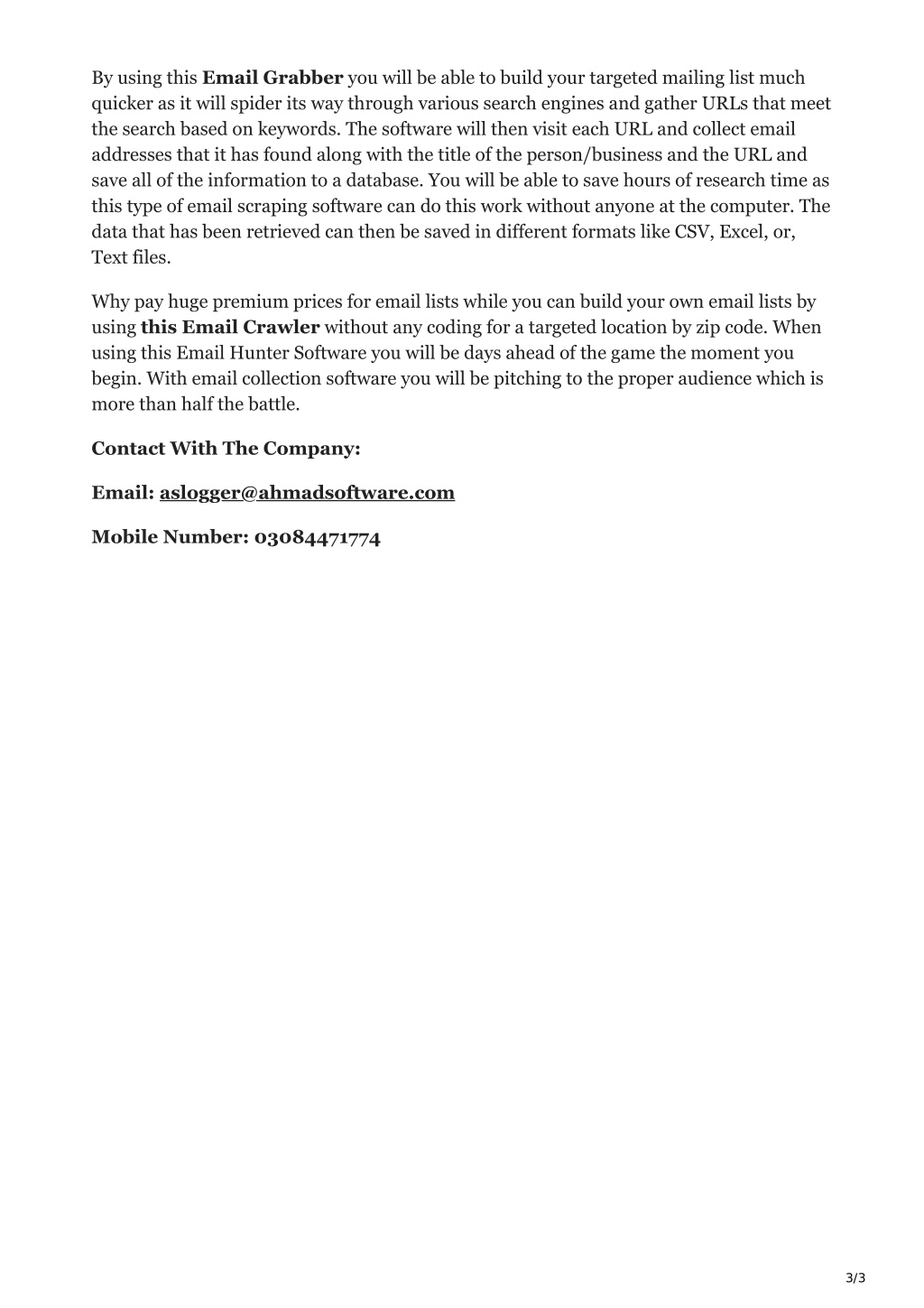 By using this Email Grabber you will be able to build your targeted mailing list much quicker as it will spider its way through various search engines and gather URLs that meet the search based on keywords. The software will then visit each URL and collect email addresses that it has found along with the title of the person/business and the URL and save all of the information to a database. You will be able to save hours of research time as this type of email scraping software can do this work without anyone at the computer. The data that has been retrieved can then be saved in different formats like CSV, Excel, or, Text files.

Why pay huge premium prices for email lists while you can build your own email lists by using this Email Crawler without any coding for a targeted location by zip code. When using this Email Hunter Software you will be days ahead of the game the moment you begin. With email collection software you will be pitching to the proper audience which is more than half the battle.

Contact With The Company:

Email: aslogger@ahmadsoftware.com

Mobile Number: 03084471774

3/3